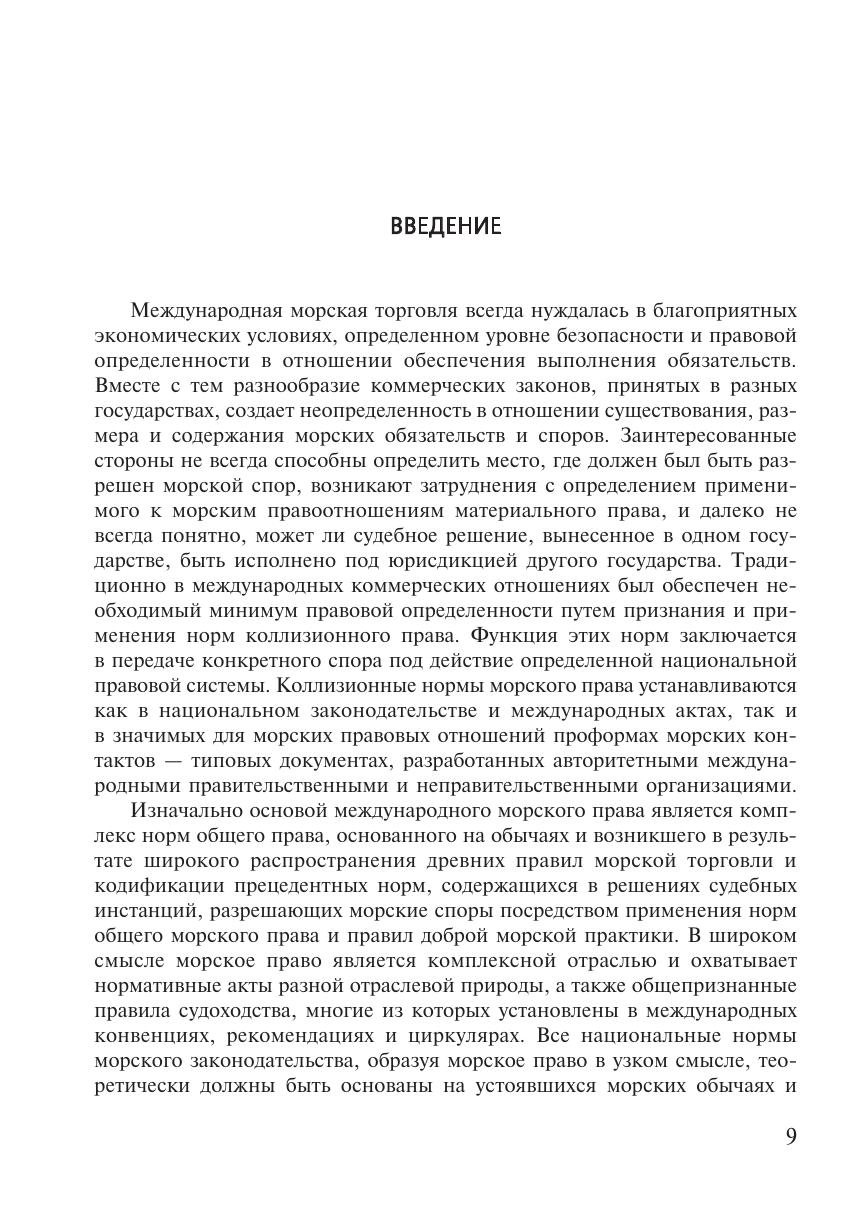 ВВЕДЕНИЕ

Международная морская торговля всегда нуждалась в благоприятных экономических условиях, определенном уровне безопасности и правовой определенности в отношении обеспечения выполнения обязательств. Вместе с тем разнообразие коммерческих законов, принятых в разных государствах, создает неопределенность в отношении существования, размера и содержания морских обязательств и споров. Заинтересованные стороны не всегда способны определить место, где должен был быть разрешен морской спор, возникают затруднения с определением применимого к морским правоотношениям материального права, и далеко не всегда понятно, может ли судебное решение, вынесенное в одном государстве, быть исполнено под юрисдикцией другого государства. Традиционно в международных коммерческих отношениях был обеспечен необходимый минимум правовой определенности путем признания и применения норм коллизионного права. Функция этих норм заключается в передаче конкретного спора под действие определенной национальной правовой системы. Коллизионные нормы морского права устанавливаются как в национальном законодательстве и международных актах, так и в значимых для морских правовых отношений проформах морских контактов — типовых документах, разработанных авторитетными международными правительственными и неправительственными организациями.

Изначально основой международного морского права является комплекс норм общего права, основанного на обычаях и возникшего в результате широкого распространения древних правил морской торговли и кодификации прецедентных норм, содержащихся в решениях судебных инстанций, разрешающих морские споры посредством применения норм общего морского права и правил доброй морской практики. В широком смысле морское право является комплексной отраслью и охватывает нормативные акты разной отраслевой природы, а также общепризнанные правила судоходства, многие из которых установлены в международных конвенциях, рекомендациях и циркулярах. Все национальные нормы морского законодательства, образуя морское право в узком смысле, теоретически должны быть основаны на устоявшихся морских обычаях и

9